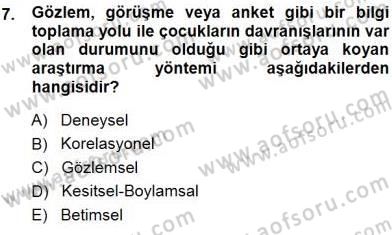 7. Gözlem, görüşme veya anket gibi bir bilgi toplama yolu ile çocukların davranışlarının var olan durumunu olduğu gibi ortaya koyan araştırma yöntemi aşağıdakilerden hangisidir?

A) Deneysel
B) Korelasyonel
C) Gözlemsel
D) Kesitsel-Boylamsal
E) Betimsel

www.aofsoru.com